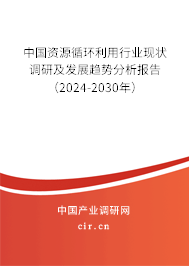 中国资源循环利用行业现状调研及发展趋势分析报告（2024-2030年）

中国产业调研网

cir.cn